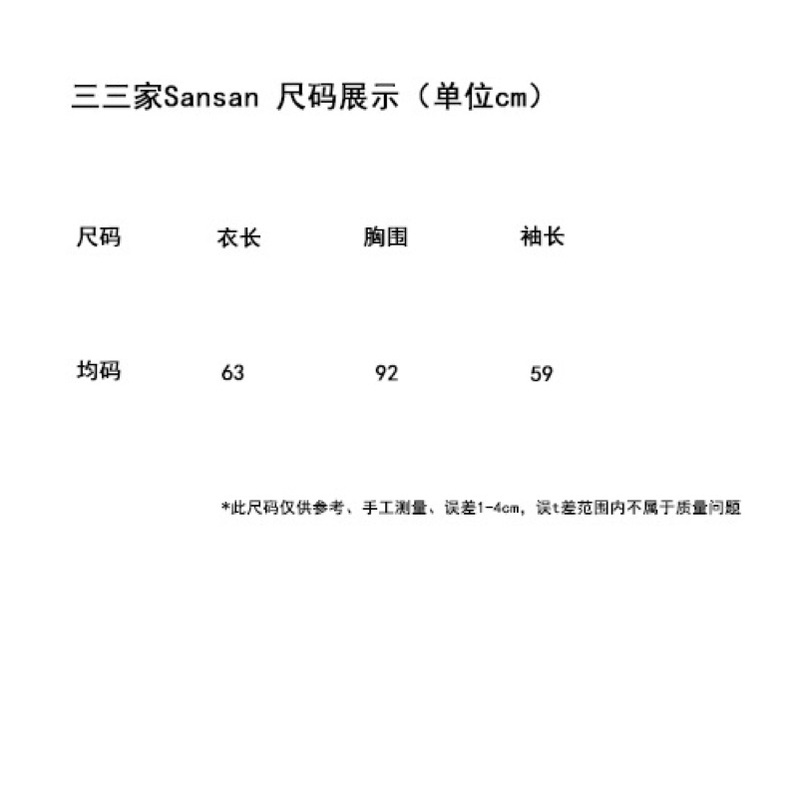 三三家Sansan 尺码展示（单位cm）

| 尺码 | 衣长 | 胸围 | 袖长 |
|---|---|---|---|
| 均码 | 63 | 92 | 59 |

*此尺码仅供参考、手工测量、误差1-4cm，误t差范围内不属于质量问题